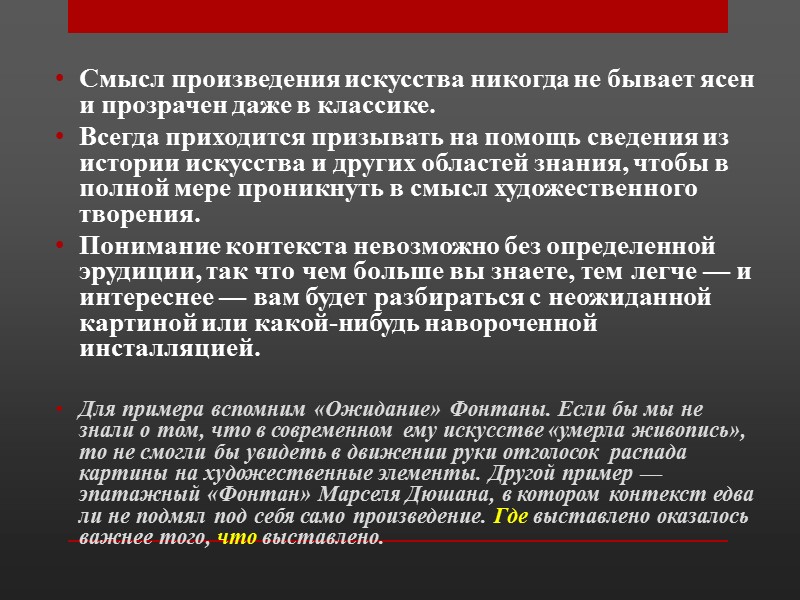 • Смысл произведения искусства никогда не бывает ясен и прозрачен даже в классике.

• Всегда приходится призывать на помощь сведения из истории искусства и других областей знания, чтобы в полной мере проникнуть в смысл художественного творения.

• Понимание контекста невозможно без определенной эрудиции, так что чем больше вы знаете, тем легче — и интереснее — вам будет разбираться с неожиданной картиной или какой-нибудь навороченной инсталляцией.

• Для примера вспомним «Ожидание» Фонтаны. Если бы мы не знали о том, что в современном ему искусстве «умерла живопись», то не смогли бы увидеть в движении руки отголосок распада картины на художественные элементы. Другой пример — эпатажный «Фонтан» Марселя Дюшана, в котором контекст едва ли не подмял под себя само произведение. Где выставлено оказалось важнее того, что выставлено.